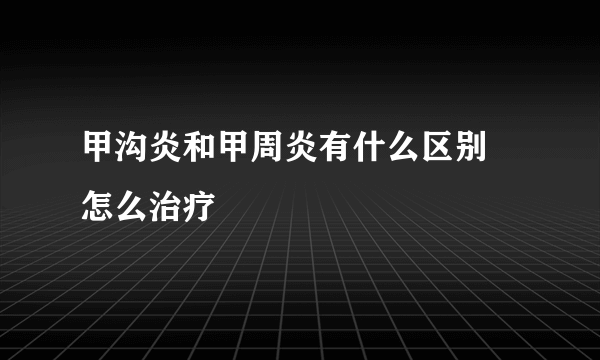 甲沟炎和甲周炎有什么区别
怎么治疗